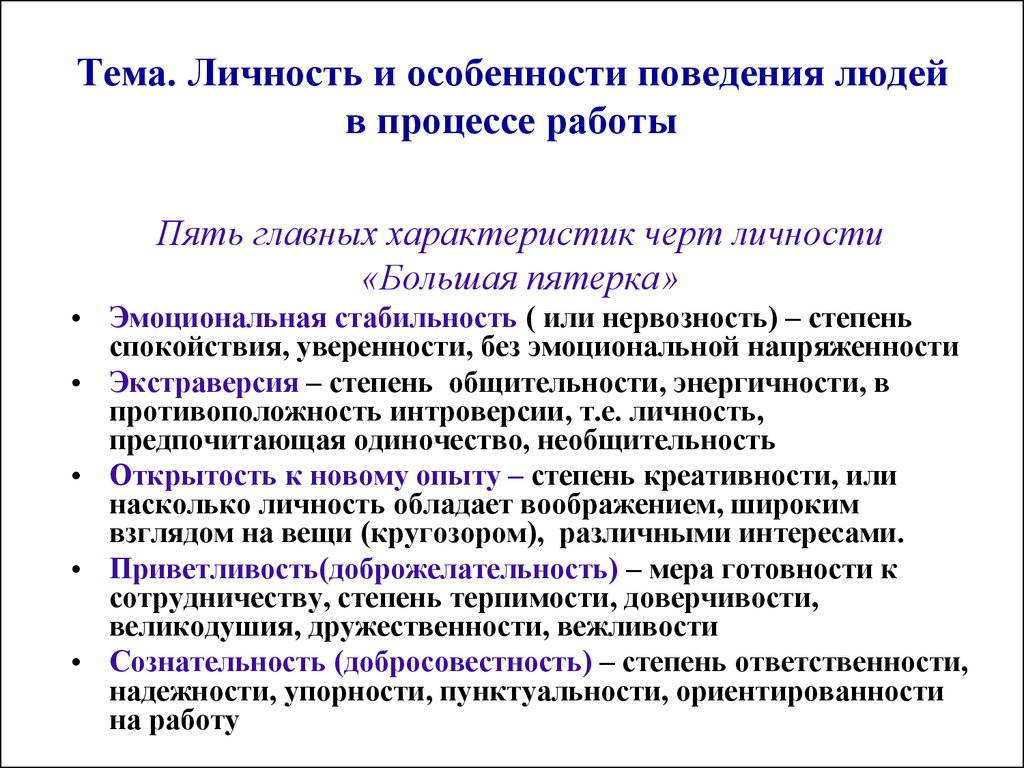 Тема. Личность и особенности поведения людей в процессе работы

Пять главных характеристик черт личности «Большая пятерка»

• Эмоциональная стабильность ( или нервозность) – степень спокойствия, уверенности, без эмоциональной напряженности
• Экстраверсия – степень общительности, энергичности, в противоположность интроверсии, т.е. личность, предпочитающая одиночество, необщительность
• Открытость к новому опыту – степень креативности, или насколько личность обладает воображением, широким взглядом на вещи (кругозором), различными интересами.
• Приветливость(доброжелательность) – мера готовности к сотрудничеству, степень терпимости, доверчивости, великодушия, дружественности, вежливости
• Сознательность (добросовестность) – степень ответственности, надежности, упорности, пунктуальности, ориентированности на работу